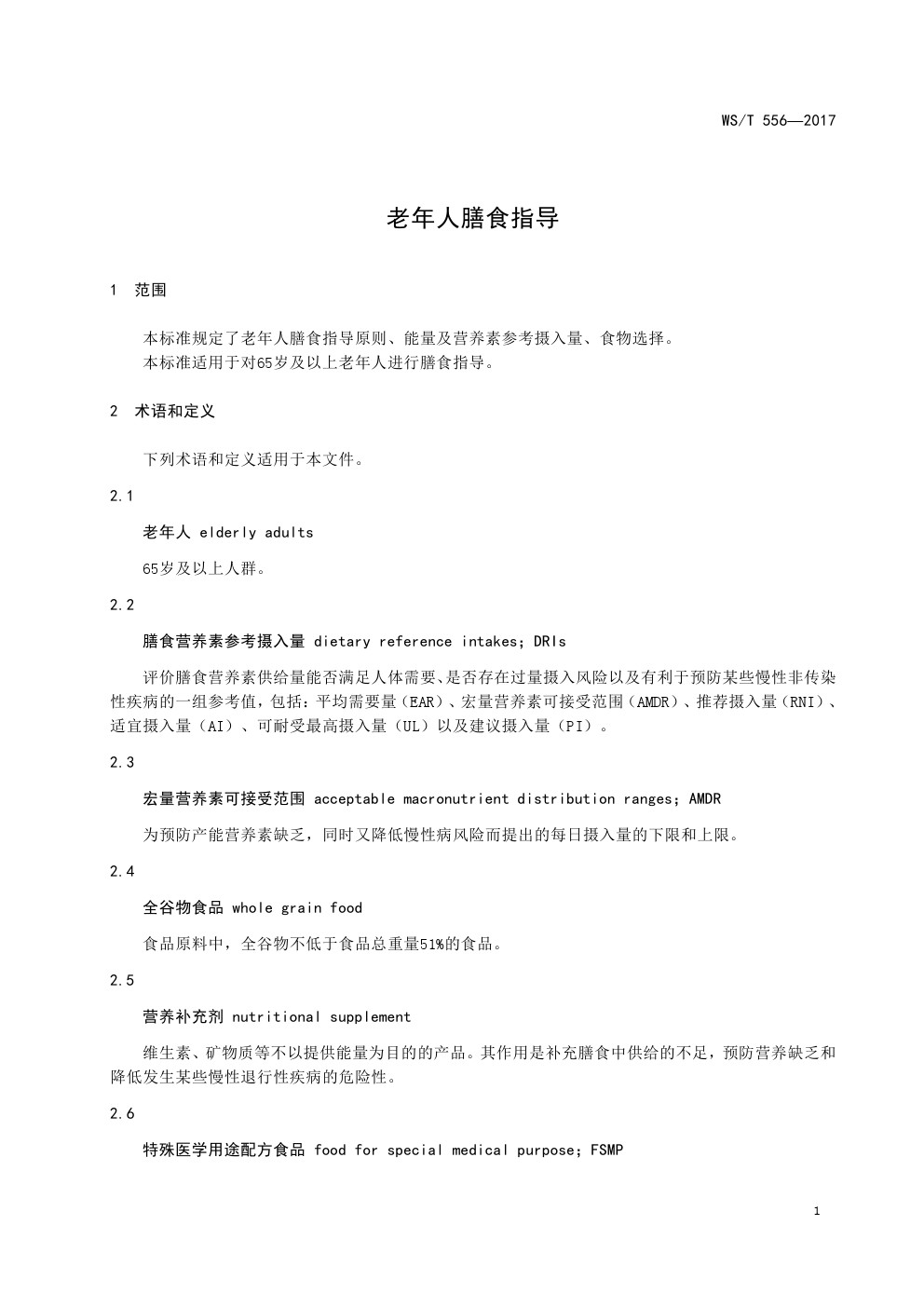 WS/T 556—2017

老年人膳食指导

1 范围

本标准规定了老年人膳食指导原则、能量及营养素参考摄入量、食物选择。
本标准适用于对65岁及以上老年人进行膳食指导。

2 术语和定义

下列术语和定义适用于本文件。

2.1

老年人 elderly adults

65岁及以上人群。

2.2

膳食营养素参考摄入量 dietary reference intakes; DRIs

评价膳食营养素供给量能否满足人体需要、是否存在过量摄入风险以及有利于预防某些慢性非传染性疾病的一组参考值，包括：平均需要量（EAR）、宏量营养素可接受范围（AMDR）、推荐摄入量（RNI）、适宜摄入量（AI）、可耐受最高摄入量（UL）以及建议摄入量（PI）。

2.3

宏量营养素可接受范围 acceptable macronutrient distribution ranges; AMDR

为预防产能营养素缺乏，同时又降低慢性病风险而提出的每日摄入量的下限和上限。

2.4

全谷物食品 whole grain food

食品原料中，全谷物不低于食品总重量51%的食品。

2.5

营养补充剂 nutritional supplement

维生素、矿物质等不以提供能量为目的的产品。其作用是补充膳食中供给的不足，预防营养缺乏和降低发生某些慢性退行性疾病的危险性。

2.6

特殊医学用途配方食品 food for special medical purpose; FSMP

1